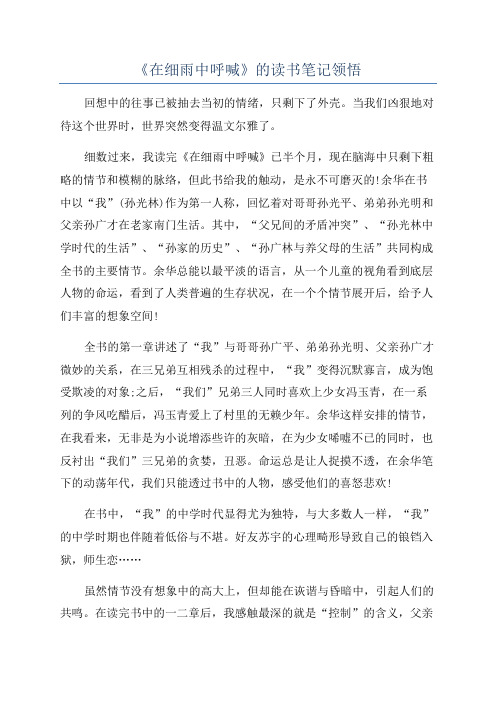 《在细雨中呼喊》的读书笔记领悟

回想中的往事已被抽去当初的情绪，只剩下了外壳。当我们凶狠地对待这个世界时，世界突然变得温文尔雅了。

细数过来，我读完《在细雨中呼喊》已半个月，现在脑海中只剩下粗略的情节和模糊的脉络，但此书给我的触动，是永不可磨灭的!余华在书中以“我”(孙光林)作为第一人称，回忆着对哥哥孙光平、弟弟孙光明和父亲孙广才在老家南门生活。其中，“父兄间的矛盾冲突”、“孙光林中学时代的生活”、“孙家的历史”、“孙广林与养父母的生活”共同构成全书的主要情节。余华总能以最平淡的语言，从一个儿童的视角看到底层人物的命运，看到了人类普遍的生存状况，在一个个情节展开后，给予人们丰富的想象空间!

全书的第一章讲述了“我”与哥哥孙广平、弟弟孙光明、父亲孙广才微妙的关系，在三兄弟互相残杀的过程中，“我”变得沉默寡言，成为饱受欺凌的对象;之后，“我们”兄弟三人同时喜欢上少女冯玉青，在一系列的争风吃醋后，冯玉青爱上了村里的无赖少年。余华这样安排的情节，在我看来，无非是为小说增添些许的灰暗，在为少女唏嘘不已的同时，也反衬出“我们”三兄弟的贪婪，丑恶。命运总是让人捉摸不透，在余华笔下的动荡年代，我们只能透过书中的人物，感受他们的喜怒悲欢!

在书中，“我”的中学时代显得尤为独特，与大多数人一样，“我”的中学时期也伴随着低俗与不堪。好友苏宇的心理畸形导致自己的锒铛入狱，师生恋……

虽然情节没有想象中的高大上，但却能在诙谐与昏暗中，引起人们的共鸣。在读完书中的一二章后，我感触最深的就是“控制”的含义，父亲